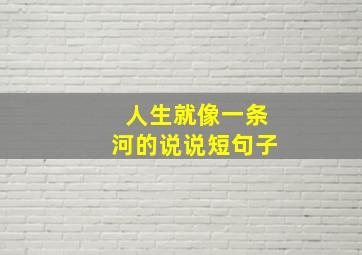 人生就像一条河的说说短句子